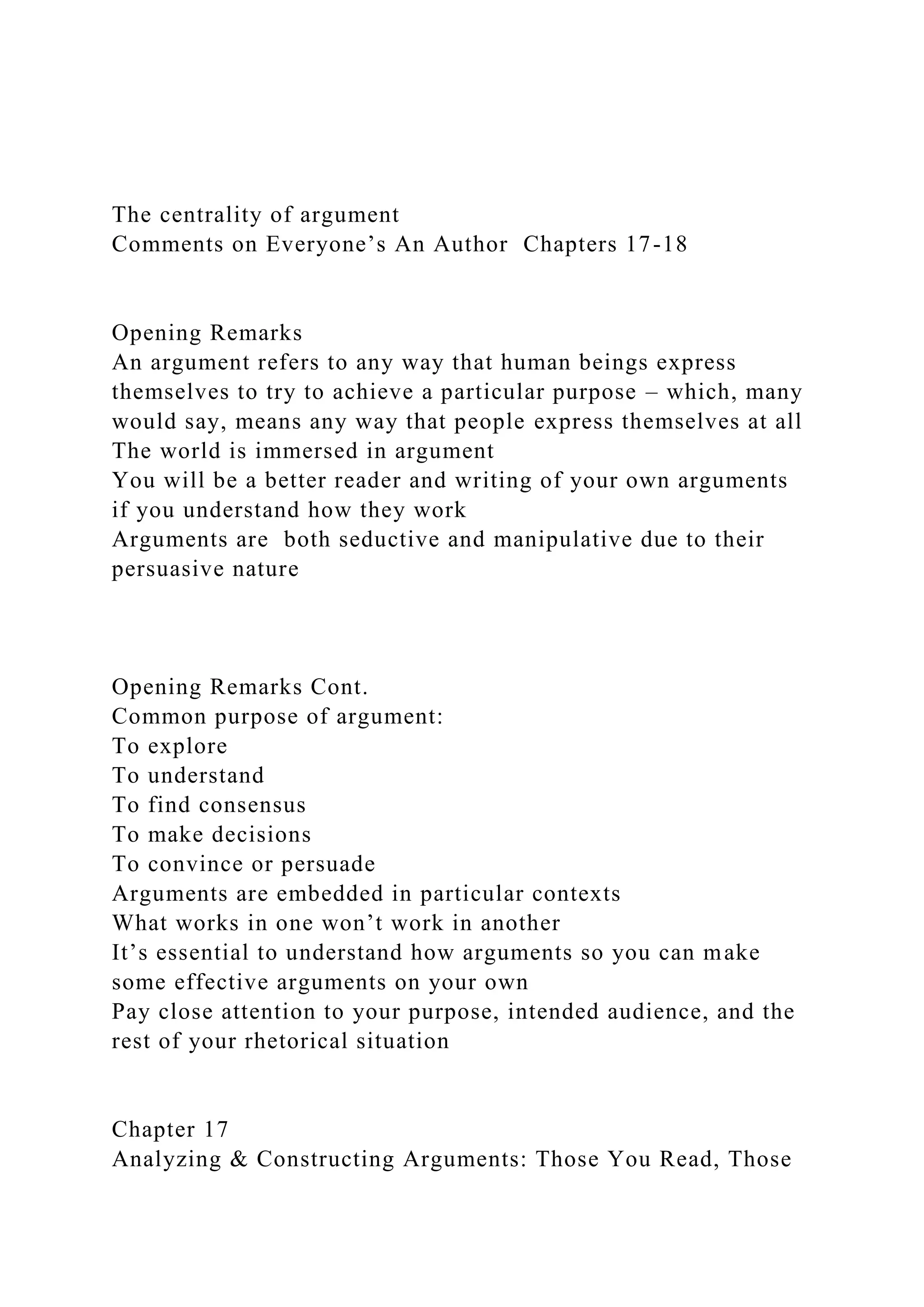 The centrality of argument
Comments on Everyone’s An Author  Chapters 17-18

Opening Remarks
An argument refers to any way that human beings express themselves to try to achieve a particular purpose – which, many would say, means any way that people express themselves at all
The world is immersed in argument
You will be a better reader and writing of your own arguments if you understand how they work
Arguments are  both seductive and manipulative due to their persuasive nature

Opening Remarks Cont.
Common purpose of argument:
To explore
To understand
To find consensus
To make decisions
To convince or persuade
Arguments are embedded in particular contexts
What works in one won’t work in another
It’s essential to understand how arguments so you can make some effective arguments on your own
Pay close attention to your purpose, intended audience, and the rest of your rhetorical situation

Chapter 17
Analyzing & Constructing Arguments: Those You Read, Those